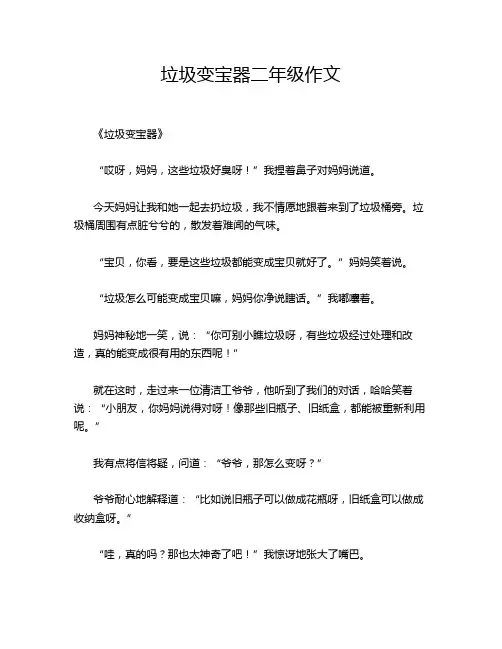 垃圾变宝器二年级作文

《垃圾变宝器》

“哎呀，妈妈，这些垃圾好臭呀！”我捏着鼻子对妈妈说道。

今天妈妈让我和她一起去扔垃圾，我不情愿地跟着来到了垃圾桶旁。垃圾桶周围有点脏兮兮的，散发着难闻的气味。

“宝贝，你看，要是这些垃圾都能变成宝贝就好了。”妈妈笑着说。

“垃圾怎么可能变成宝贝嘛，妈妈你净说瞎话。”我嘟囔着。

妈妈神秘地一笑，说：“你可别小瞧垃圾呀，有些垃圾经过处理和改造，真的能变成很有用的东西呢！”

就在这时，走过来一位清洁工爷爷，他听到了我们的对话，哈哈笑着说：“小朋友，你妈妈说得对呀！像那些旧瓶子、旧纸盒，都能被重新利用呢。”

我有点将信将疑，问道：“爷爷，那怎么变呀？”

爷爷耐心地解释道：“比如说旧瓶子可以做成花瓶呀，旧纸盒可以做成收纳盒呀。”

“哇，真的吗？那也太神奇了吧！”我惊讶地张大了嘴巴。